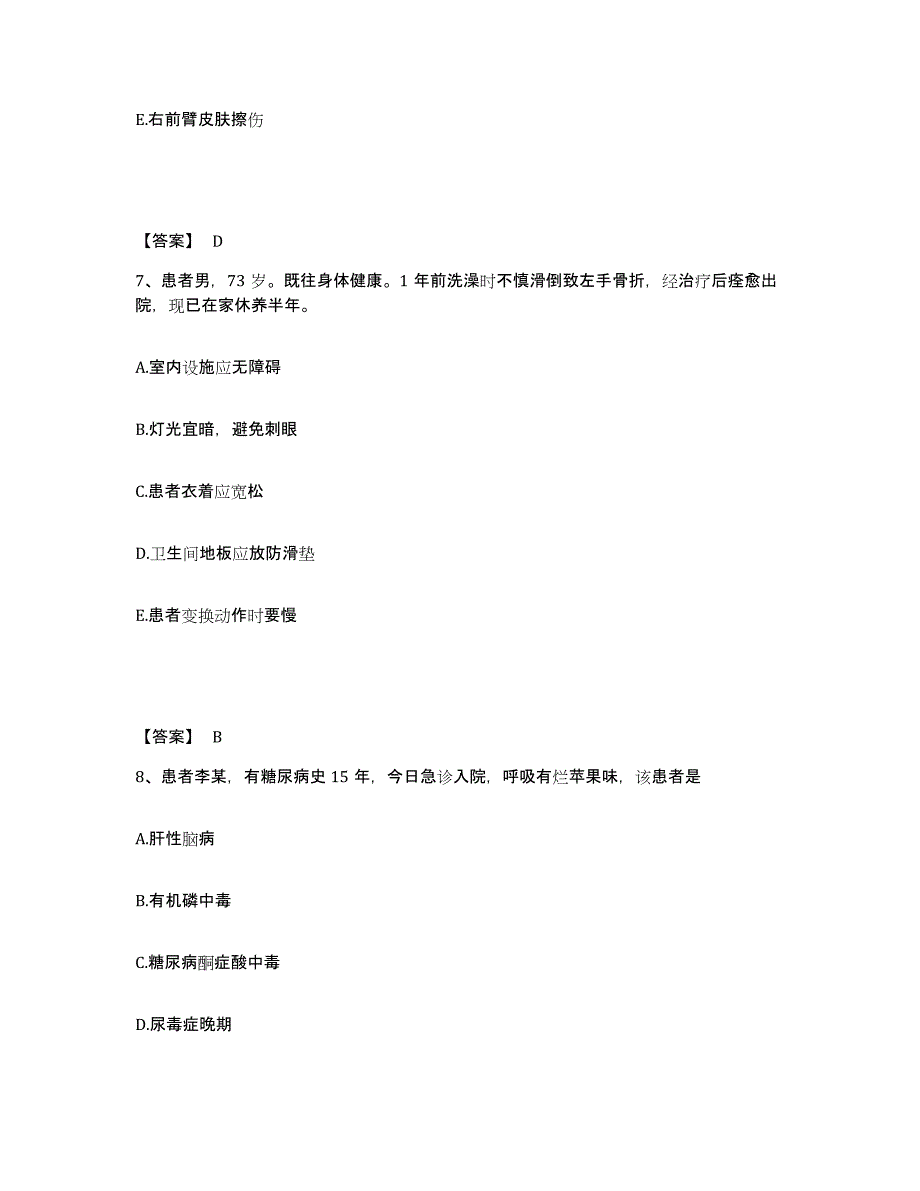 E.右前臂皮肤擦伤

【答案】 D

7、患者男，73 岁。既往身体健康。1 年前洗澡时不慎滑倒致左手骨折，经治疗后痊愈出院，现已在家休养半年。

A.室内设施应无障碍

B.灯光宜暗，避免刺眼

C.患者衣着应宽松

D.卫生间地板应放防滑垫

E.患者变换动作时要慢

【答案】 B

8、患者李某，有糖尿病史 15 年，今日急诊入院，呼吸有烂苹果味，该患者是

A.肝性脑病

B.有机磷中毒

C.糖尿病酮症酸中毒

D.尿毒症晚期